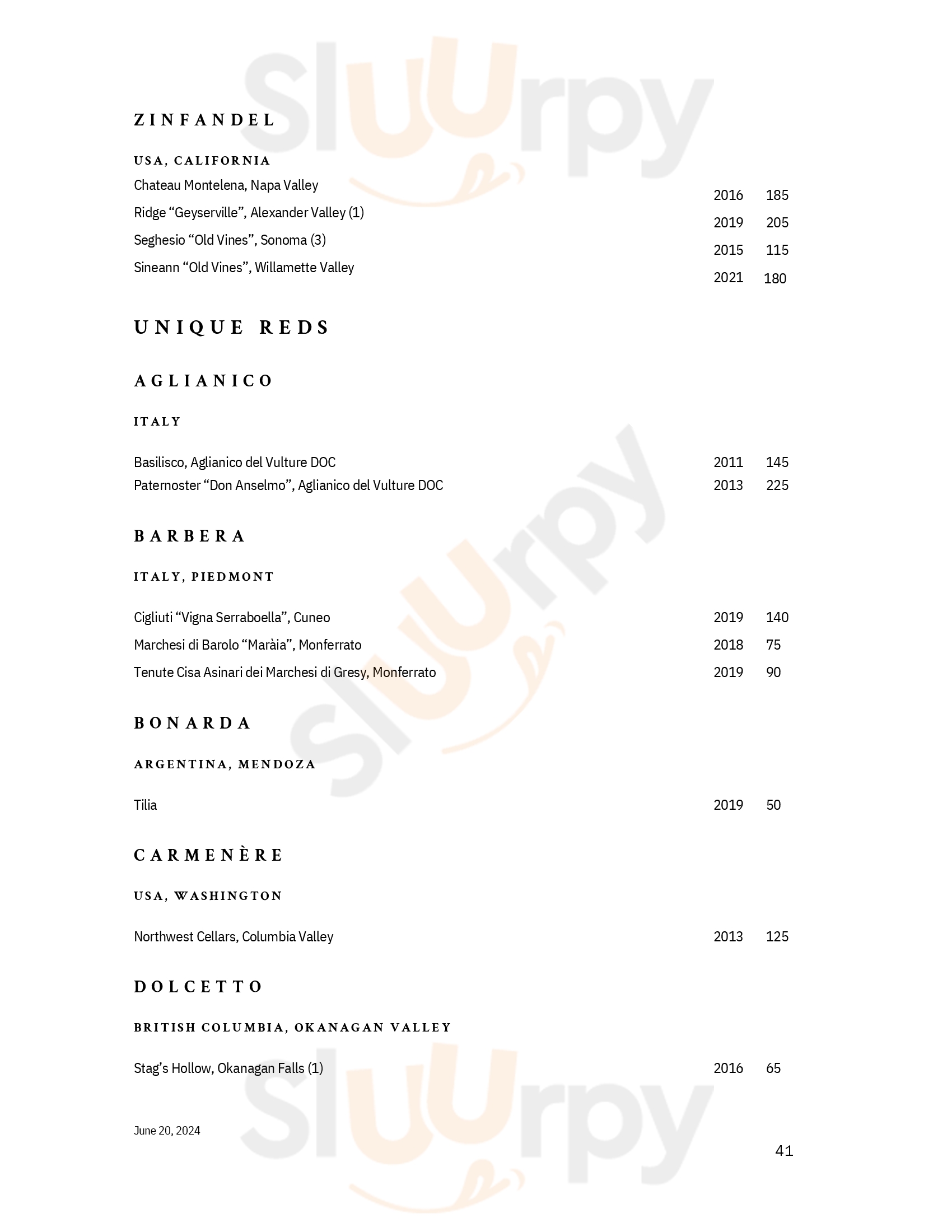 Sluurpy

ZINFANDEL

USA, CALIFORNIA

Chateau Montelena, Napa Valley 2016 185
Ridge “Geyserville”, Alexander Valley (1) 2019 205
Seghesio “Old Vines”, Sonoma (3) 2015 115
Sineann “Old Vines”, Willamette Valley 2021 180

UNIQUE REDS

AGLIANICO

ITALY

Basilisco, Aglianico del Vulture DOC 2011 145
Paternoster “Don Anselmo”, Aglianico del Vulture DOC 2013 225

BARBERA

ITALY, PIEDMONT

Cigliuti “Vigna Serraboella”, Cuneo 2019 140
Marchesi di Barolo “Maràia”, Monferrato 2018 75
Tenute Cisa Asinari dei Marchesi di Gresy, Monferrato 2019 90

BONARDA

ARGENTINA, MENDOZA

Tilia 2019 50

CARMENÈRE

USA, WASHINGTON

Northwest Cellars, Columbia Valley 2013 125

DOLCETTO

BRITISH COLUMBIA, OKANAGAN VALLEY

Stag’s Hollow, Okanagan Falls (1) 2016 65

June 20, 2024

41